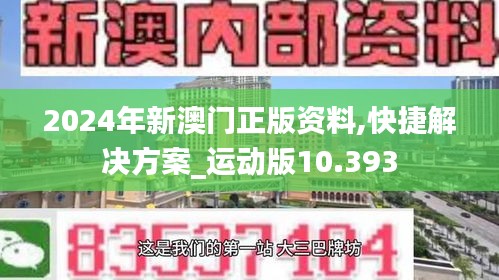 新澳内部资料

2024年新澳门正版资料,快捷解决方案_运动版10.393

83537104

这是我们的第一站 大三巴牌坊